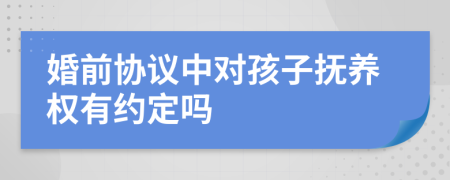 婚前协议中对孩子抚养权有约定吗